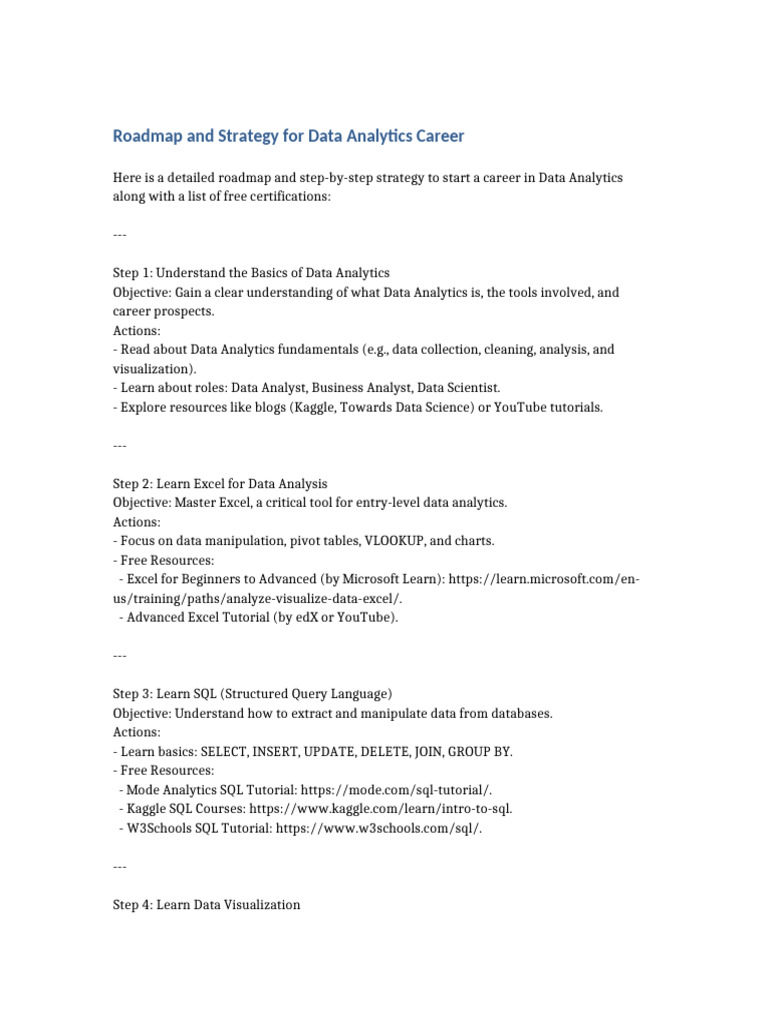 Roadmap and Strategy for Data Analytics Career

Here is a detailed roadmap and step-by-step strategy to start a career in Data Analytics along with a list of free certifications:

---

Step 1: Understand the Basics of Data Analytics
Objective: Gain a clear understanding of what Data Analytics is, the tools involved, and career prospects.
Actions:
- Read about Data Analytics fundamentals (e.g., data collection, cleaning, analysis, and visualization).
- Learn about roles: Data Analyst, Business Analyst, Data Scientist.
- Explore resources like blogs (Kaggle, Towards Data Science) or YouTube tutorials.

---

Step 2: Learn Excel for Data Analysis
Objective: Master Excel, a critical tool for entry-level data analytics.
Actions:
- Focus on data manipulation, pivot tables, VLOOKUP, and charts.
- Free Resources:
 - Excel for Beginners to Advanced (by Microsoft Learn): https://learn.microsoft.com/en-us/training/paths/analyze-visualize-data-excel/.
 - Advanced Excel Tutorial (by edX or YouTube).

---

Step 3: Learn SQL (Structured Query Language)
Objective: Understand how to extract and manipulate data from databases.
Actions:
- Learn basics: SELECT, INSERT, UPDATE, DELETE, JOIN, GROUP BY.
- Free Resources:
 - Mode Analytics SQL Tutorial: https://mode.com/sql-tutorial/.
 - Kaggle SQL Courses: https://www.kaggle.com/learn/intro-to-sql.
 - W3Schools SQL Tutorial: https://www.w3schools.com/sql/.

---

Step 4: Learn Data Visualization